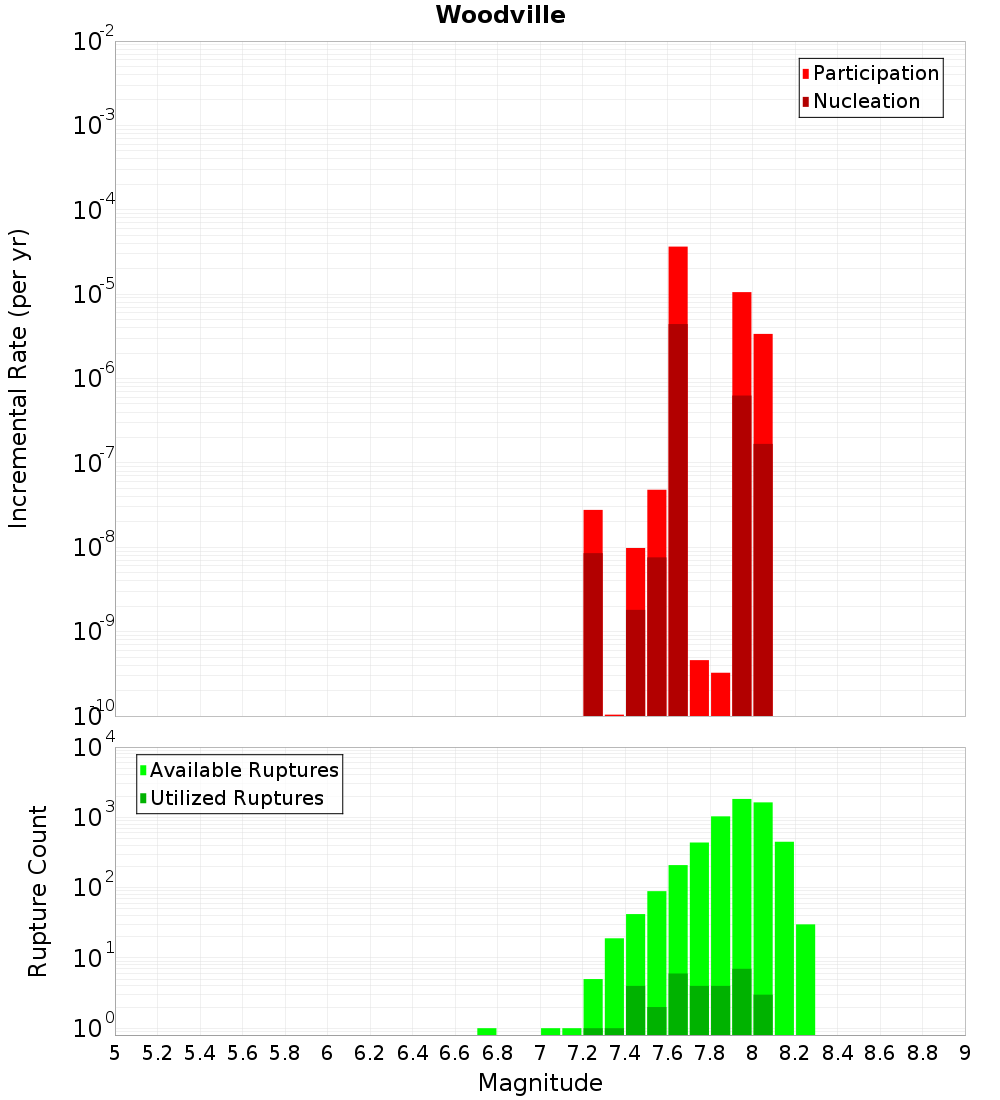 Woodville

Participation
Nucleation

Incremental Rate (per yr)

$10^{-2}$
$10^{-3}$
$10^{-4}$
$10^{-5}$
$10^{-6}$
$10^{-7}$
$10^{-8}$
$10^{-9}$
$10^{-10}$

Available Ruptures
Utilized Ruptures

Rupture Count

$10^{4}$
$10^{3}$
$10^{2}$
$10^{1}$
$10^{0}$

5 5.2 5.4 5.6 5.8 6 6.2 6.4 6.6 6.8 7 7.2 7.4 7.6 7.8 8 8.2 8.4 8.6 8.8 9

Magnitude